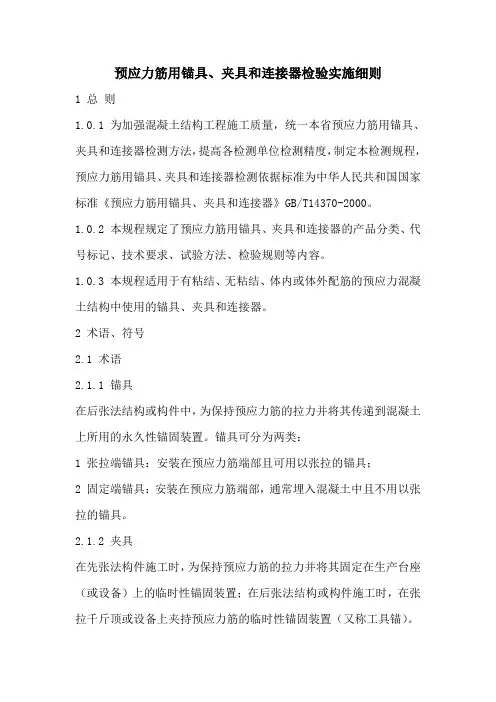 预应力筋用锚具、夹具和连接器检验实施细则

1 总 则

1.0.1 为加强混凝土结构工程施工质量，统一本省预应力筋用锚具、夹具和连接器检测方法，提高各检测单位检测精度，制定本检测规程，预应力筋用锚具、夹具和连接器检测依据标准为中华人民共和国国家标准《预应力筋用锚具、夹具和连接器》GB/T14370-2000。

1.0.2 本规程规定了预应力筋用锚具、夹具和连接器的产品分类、代号标记、技术要求、试验方法、检验规则等内容。

1.0.3 本规程适用于有粘结、无粘结、体内或体外配筋的预应力混凝土结构中使用的锚具、夹具和连接器。

2 术语、符号

2.1 术语

2.1.1 锚具

在后张法结构或构件中，为保持预应力筋的拉力并将其传递到混凝土上所用的永久性锚固装置。锚具可分为两类：

1 张拉端锚具：安装在预应力筋端部且可用以张拉的锚具；

2 固定端锚具：安装在预应力筋端部，通常埋入混凝土中且不用以张拉的锚具。

2.1.2 夹具

在先张法构件施工时，为保持预应力筋的拉力并将其固定在生产台座（或设备）上的临时性锚固装置；在后张法结构或构件施工时，在张拉千斤顶或设备上夹持预应力筋的临时性锚固装置（又称工具锚）。